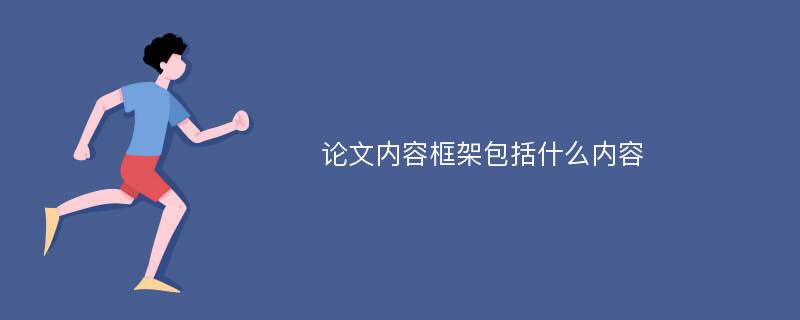 论文内容框架包括什么内容